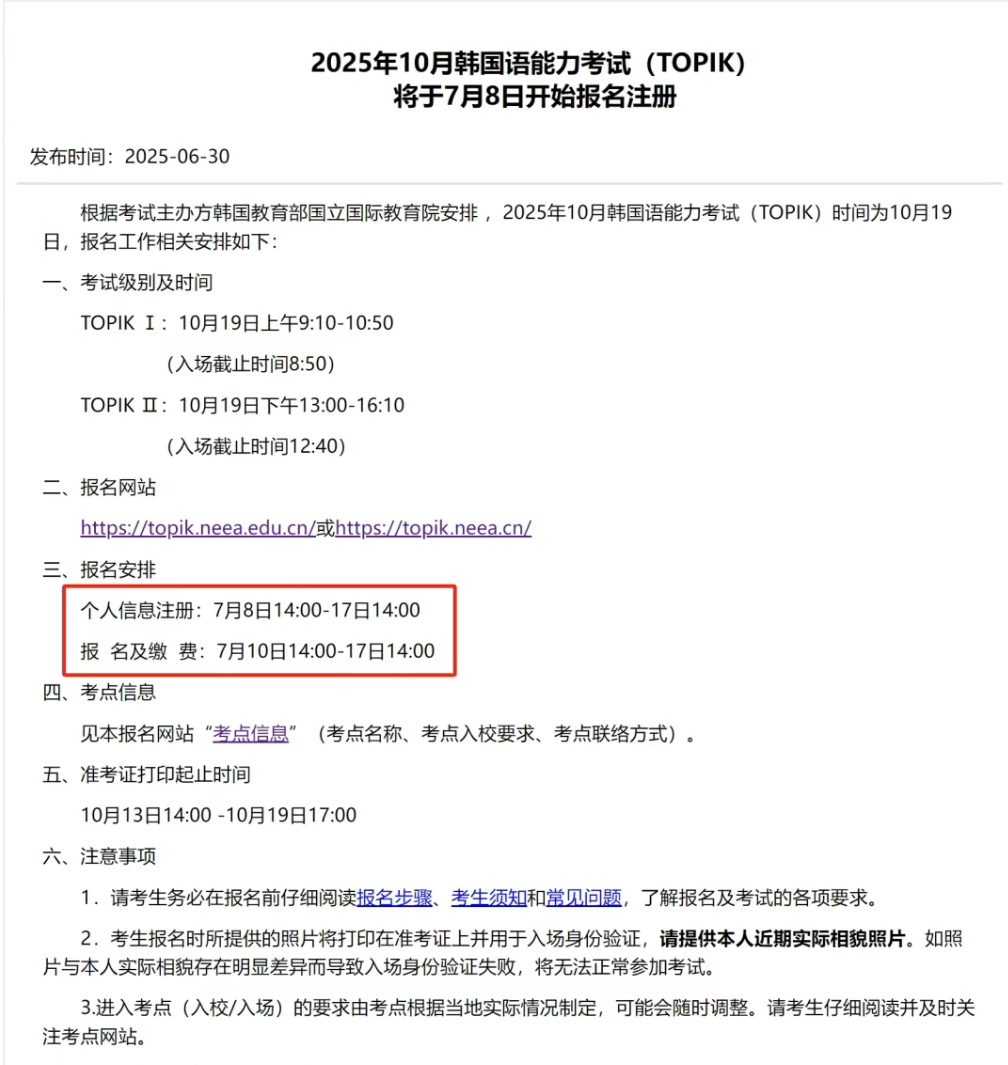 2025年10月韩国语能力考试（TOPIK）
将于7月8日开始报名注册

发布时间：2025-06-30

根据考试主办方韩国教育部国立国际教育院安排，2025年10月韩国语能力考试（TOPIK）时间为10月19日，报名工作相关安排如下：

一、考试级别及时间

TOPIK Ⅰ：10月19日上午9:10-10:50

（入场截止时间8:50）

TOPIK Ⅱ：10月19日下午13:00-16:10

（入场截止时间12:40）

二、报名网站

https://topik.neea.edu.cn/或https://topik.neea.cn/

三、报名安排

个人信息注册：7月8日14:00-17日14:00

报 名及缴 费：7月10日14:00-17日14:00

四、考点信息

见本报名网站“考点信息”（考点名称、考点入校要求、考点联络方式）。

五、准考证打印起止时间

10月13日14:00 -10月19日17:00

六、注意事项

1．请考生务必在报名前仔细阅读报名步骤、考生须知和常见问题，了解报名及考试的各项要求。

2．考生报名时所提供的照片将打印在准考证上并用于入场身份验证，请提供本人近期实际相貌照片。如照片与本人实际相貌存在明显差异而导致入场身份验证失败，将无法正常参加考试。

3.进入考点（入校/入场）的要求由考点根据当地实际情况制定，可能会随时调整。请考生仔细阅读并及时关注考点网站。